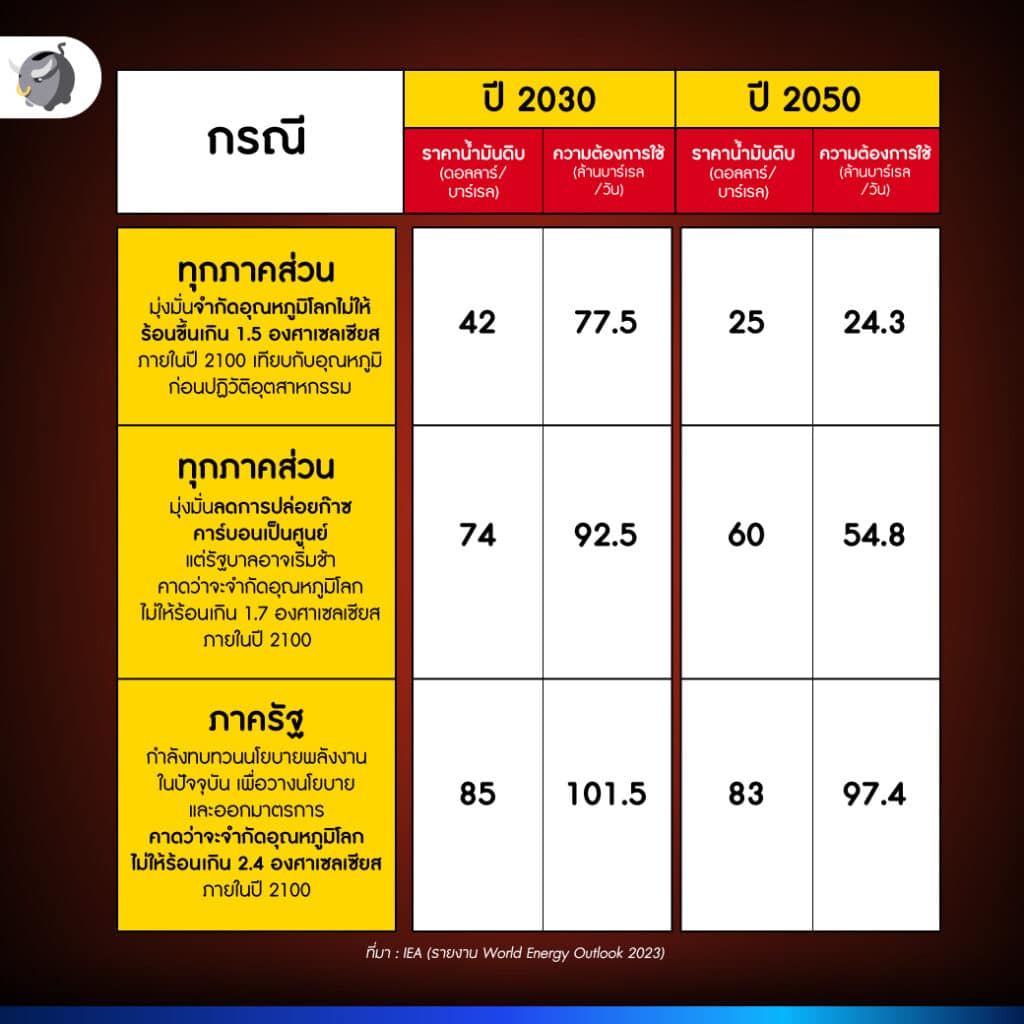 | กรณี | ปี 2030 ราคาน้ำมันดิบ (ดอลลาร์/บาร์เรล) | ปี 2030 ความต้องการใช้ (ล้านบาร์เรล/วัน) | ปี 2050 ราคาน้ำมันดิบ (ดอลลาร์/บาร์เรล) | ปี 2050 ความต้องการใช้ (ล้านบาร์เรล/วัน) |
|---|---|---|---|---|
| ทุกภาคส่วน มุ่งมั่นจำกัดอุณหภูมิโลกไม่ให้ร้อนขึ้นเกิน 1.5 องศาเซลเซียส ภายในปี 2100 เทียบกับอุณหภูมิก่อนปฏิวัติอุตสาหกรรม | 42 | 77.5 | 25 | 24.3 |
| ทุกภาคส่วน มุ่งมั่นลดการปล่อยก๊าซคาร์บอนเป็นศูนย์ แต่รัฐบาลอาจเริ่มช้า คาดว่าจะจำกัดอุณหภูมิโลกไม่ให้ร้อนเกิน 1.7 องศาเซลเซียส ภายในปี 2100 | 74 | 92.5 | 60 | 54.8 |
| ภาครัฐ กำลังทบทวนนโยบายพลังงานในปัจจุบัน เพื่อวางนโยบายและออกมาตรการ คาดว่าจะจำกัดอุณหภูมิโลกไม่ให้ร้อนเกิน 2.4 องศาเซลเซียส ภายในปี 2100 | 85 | 101.5 | 83 | 97.4 |

ที่มา : IEA (รายงาน World Energy Outlook 2023)